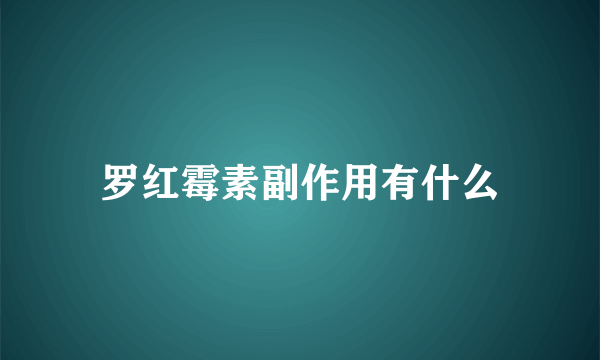 罗红霉素副作用有什么